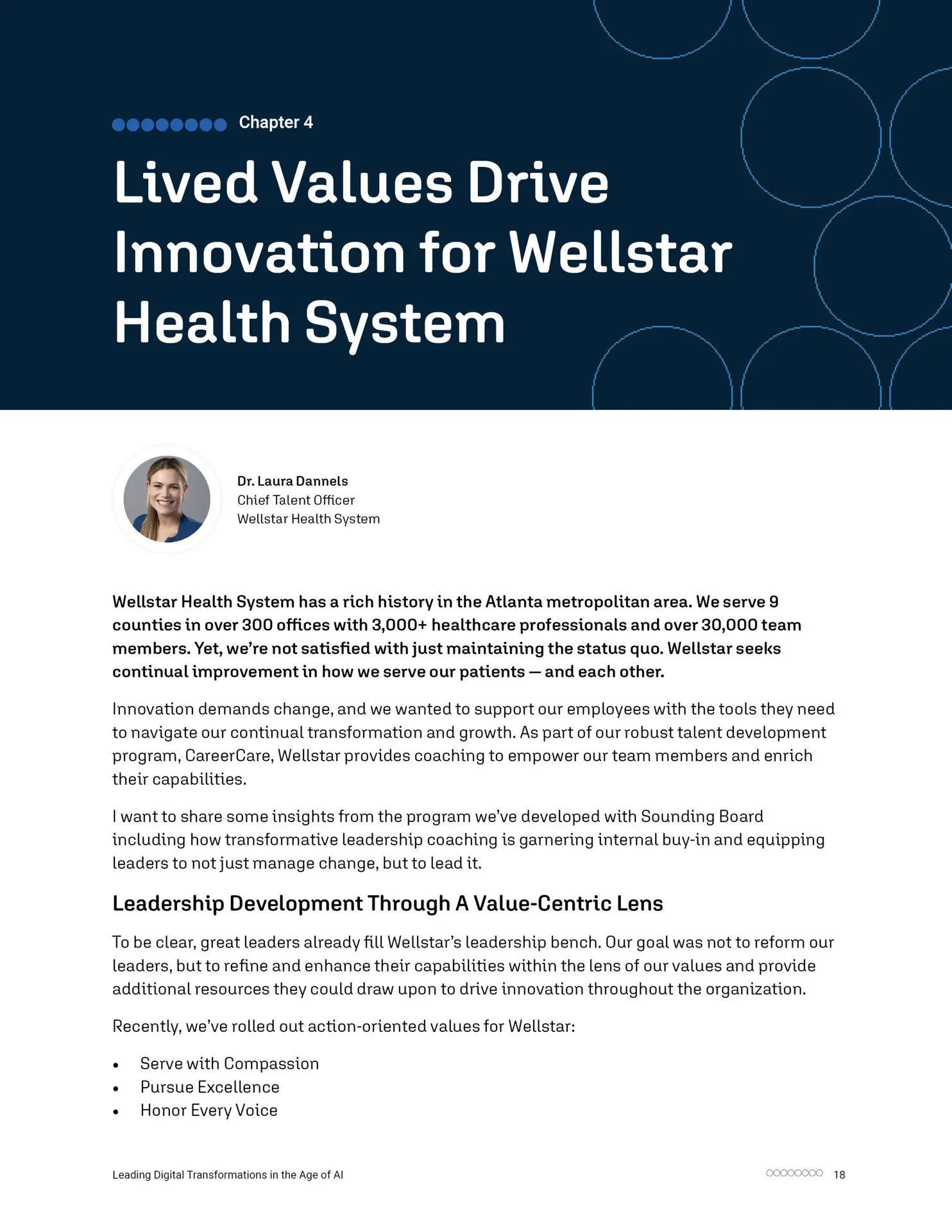 Chapter 4

Lived Values Drive Innovation for Wellstar Health System

Dr. Laura Dannels
Chief Talent Officer
Wellstar Health System

Wellstar Health System has a rich history in the Atlanta metropolitan area. We serve 9 counties in over 300 offices with 3,000+ healthcare professionals and over 30,000 team members. Yet, we're not satisfied with just maintaining the status quo. Wellstar seeks continual improvement in how we serve our patients — and each other.

Innovation demands change, and we wanted to support our employees with the tools they need to navigate our continual transformation and growth. As part of our robust talent development program, CareerCare, Wellstar provides coaching to empower our team members and enrich their capabilities.

I want to share some insights from the program we've developed with Sounding Board including how transformative leadership coaching is garnering internal buy-in and equipping leaders to not just manage change, but to lead it.

Leadership Development Through A Value-Centric Lens

To be clear, great leaders already fill Wellstar's leadership bench. Our goal was not to reform our leaders, but to refine and enhance their capabilities within the lens of our values and provide additional resources they could draw upon to drive innovation throughout the organization.

Recently, we've rolled out action-oriented values for Wellstar:

• Serve with Compassion
• Pursue Excellence
• Honor Every Voice

Leading Digital Transformations in the Age of AI

18